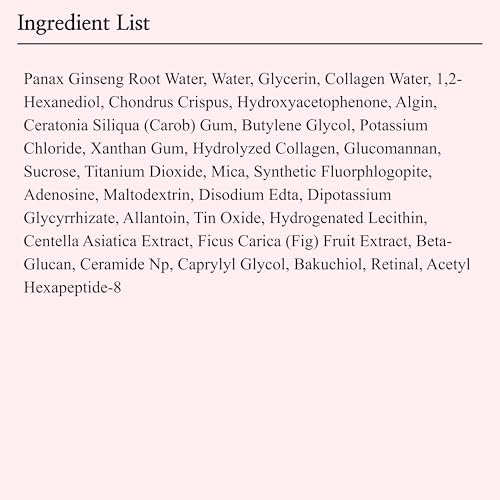 Ingredient List

Panax Ginseng Root Water, Water, Glycerin, Collagen Water, 1,2-Hexanediol, Chondrus Crispus, Hydroxyacetophenone, Algin, Ceratonia Siliqua (Carob) Gum, Butylene Glycol, Potassium Chloride, Xanthan Gum, Hydrolyzed Collagen, Glucomannan, Sucrose, Titanium Dioxide, Mica, Synthetic Fluorphlogopite, Adenosine, Maltodextrin, Disodium Edta, Dipotassium Glycyrrhizate, Allantoin, Tin Oxide, Hydrogenated Lecithin, Centella Asiatica Extract, Ficus Carica (Fig) Fruit Extract, Beta-Glucan, Ceramide Np, Caprylyl Glycol, Bakuchiol, Retinal, Acetyl Hexapeptide-8